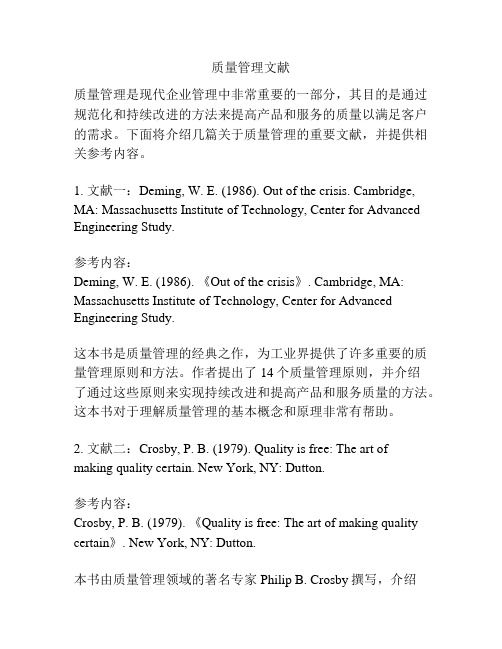 质量管理文献

质量管理是现代企业管理中非常重要的一部分，其目的是通过规范化和持续改进的方法来提高产品和服务的质量以满足客户的需求。下面将介绍几篇关于质量管理的重要文献，并提供相关参考内容。

1. 文献一：Deming, W. E. (1986). Out of the crisis. Cambridge, MA: Massachusetts Institute of Technology, Center for Advanced Engineering Study.

参考内容：
Deming, W. E. (1986). 《Out of the crisis》. Cambridge, MA: Massachusetts Institute of Technology, Center for Advanced Engineering Study.

这本书是质量管理的经典之作，为工业界提供了许多重要的质量管理原则和方法。作者提出了 14 个质量管理原则，并介绍了通过这些原则来实现持续改进和提高产品和服务质量的方法。这本书对于理解质量管理的基本概念和原理非常有帮助。

2. 文献二：Crosby, P. B. (1979). Quality is free: The art of making quality certain. New York, NY: Dutton.

参考内容：
Crosby, P. B. (1979). 《Quality is free: The art of making quality certain》. New York, NY: Dutton.

本书由质量管理领域的著名专家 Philip B. Crosby 撰写，介绍